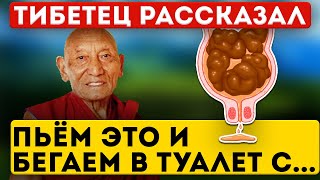 ТИБЕТЕЦ РАССКАЗАЛ

ПЬЁМ ЭТО И БЕГАЕМ В ТУАЛЕТ С...